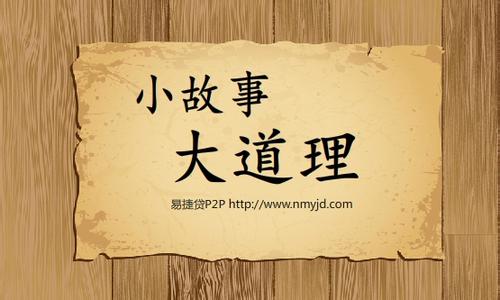 小故事
大道理

易捷贷P2P http://www.nmyjd.com